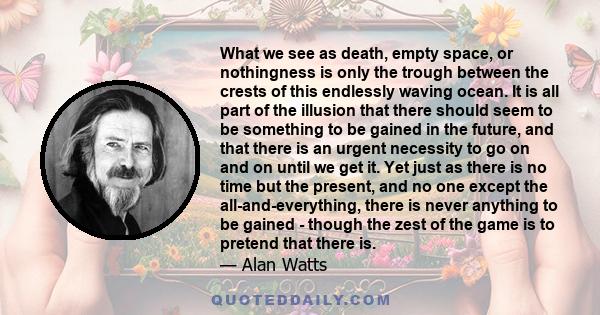 What we see as death, empty space, or nothingness is only the trough between the crests of this endlessly waving ocean. It is all part of the illusion that there should seem to be something to be gained in the future, and that there is an urgent necessity to go on and on until we get it. Yet just as there is no time but the present, and no one except the all-and-everything, there is never anything to be gained - though the zest of the game is to pretend that there is.

— Alan Watts

QUOTEDDAILY.COM